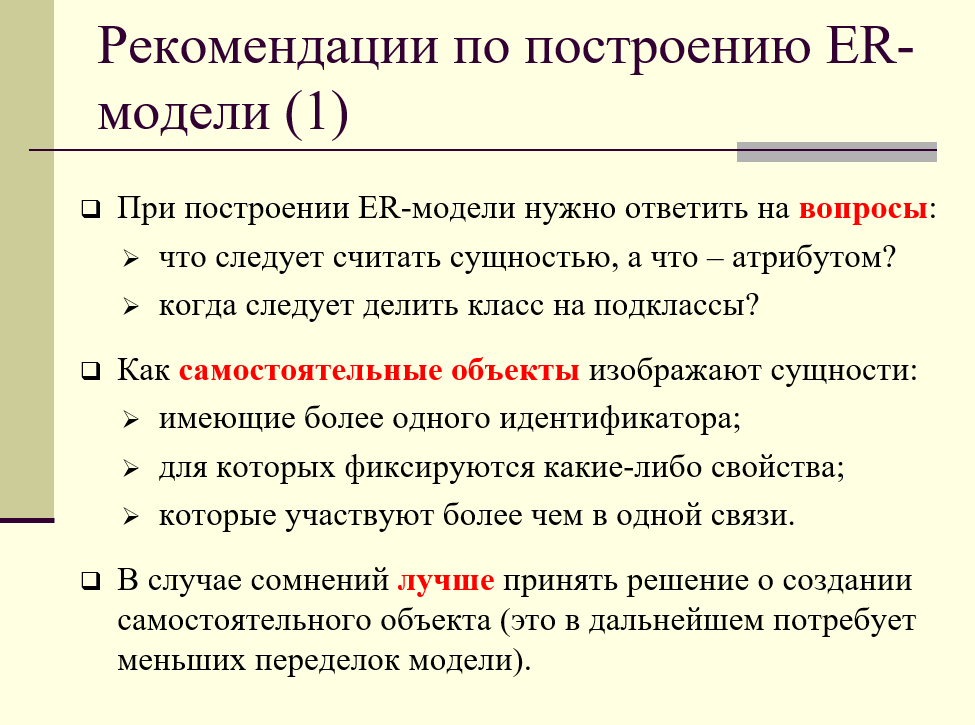 Рекомендации по построению ER-модели (1)

❑ При построении ER-модели нужно ответить на вопросы:
➢ что следует считать сущностью, а что – атрибутом?
➢ когда следует делить класс на подклассы?

❑ Как самостоятельные объекты изображают сущности:
➢ имеющие более одного идентификатора;
➢ для которых фиксируются какие-либо свойства;
➢ которые участвуют более чем в одной связи.

❑ В случае сомнений лучше принять решение о создании самостоятельного объекта (это в дальнейшем потребует меньших переделок модели).